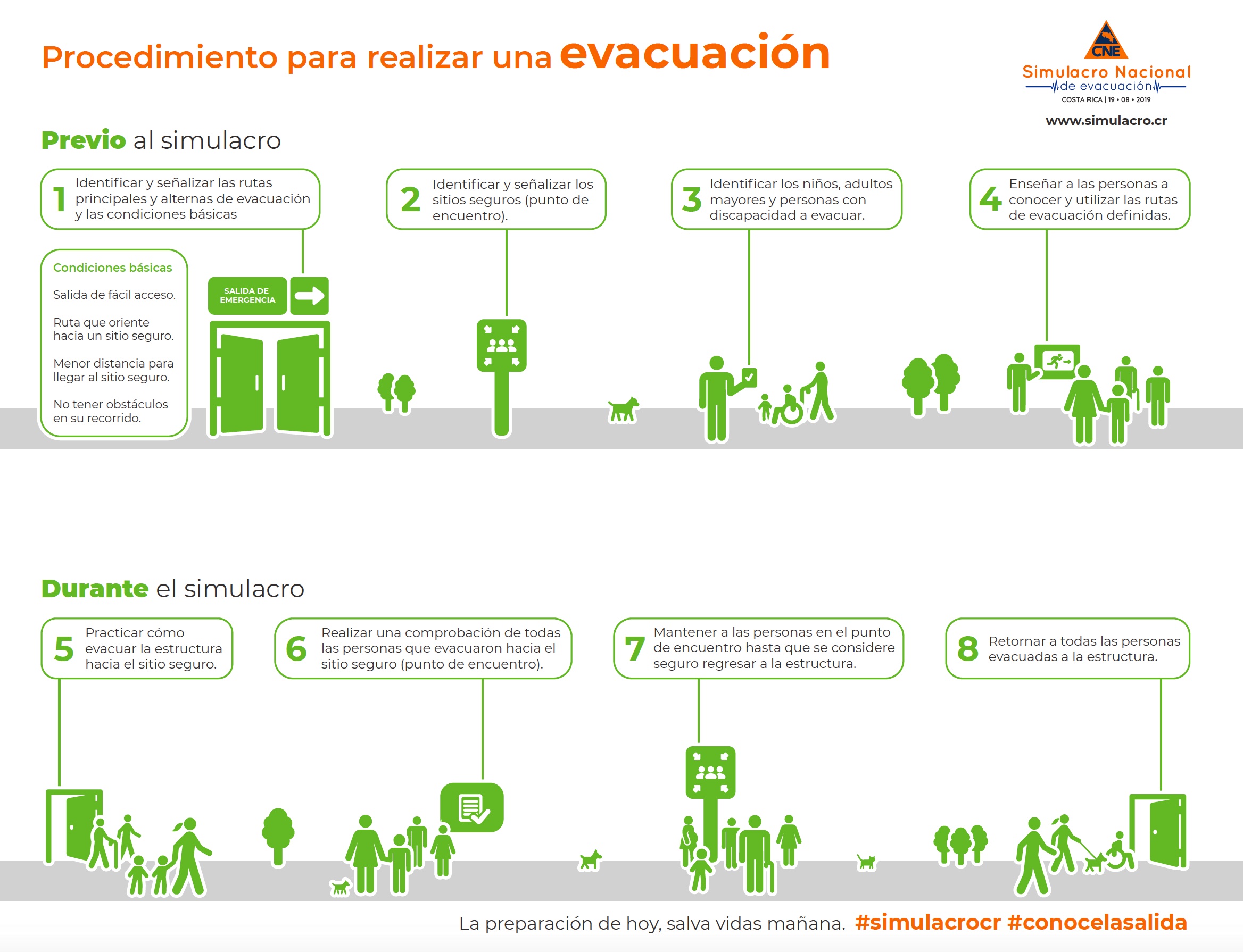 Procedimiento para realizar una evacuación

CNE
Simulacro Nacional
de evacuación
COSTA RICA | 19 • 08 • 2019
www.simulacro.cr

Previo al simulacro

1 Identificar y señalizar las rutas principales y alternas de evacuación y las condiciones básicas

2 Identificar y señalizar los sitios seguros (punto de encuentro).

3 Identificar los niños, adultos mayores y personas con discapacidad a evacuar.

4 Enseñar a las personas a conocer y utilizar las rutas de evacuación definidas.

Condiciones básicas

Salida de fácil acceso.

Ruta que oriente hacia un sitio seguro.

Menor distancia para llegar al sitio seguro.

No tener obstáculos en su recorrido.

SALIDA DE EMERGENCIA

Durante el simulacro

5 Practicar cómo evacuar la estructura hacia el sitio seguro.

6 Realizar una comprobación de todas las personas que evacuaron hacia el sitio seguro (punto de encuentro).

7 Mantener a las personas en el punto de encuentro hasta que se considere seguro regresar a la estructura.

8 Retornar a todas las personas evacuadas a la estructura.

La preparación de hoy, salva vidas mañana. #simulacrocr #conocelasalida